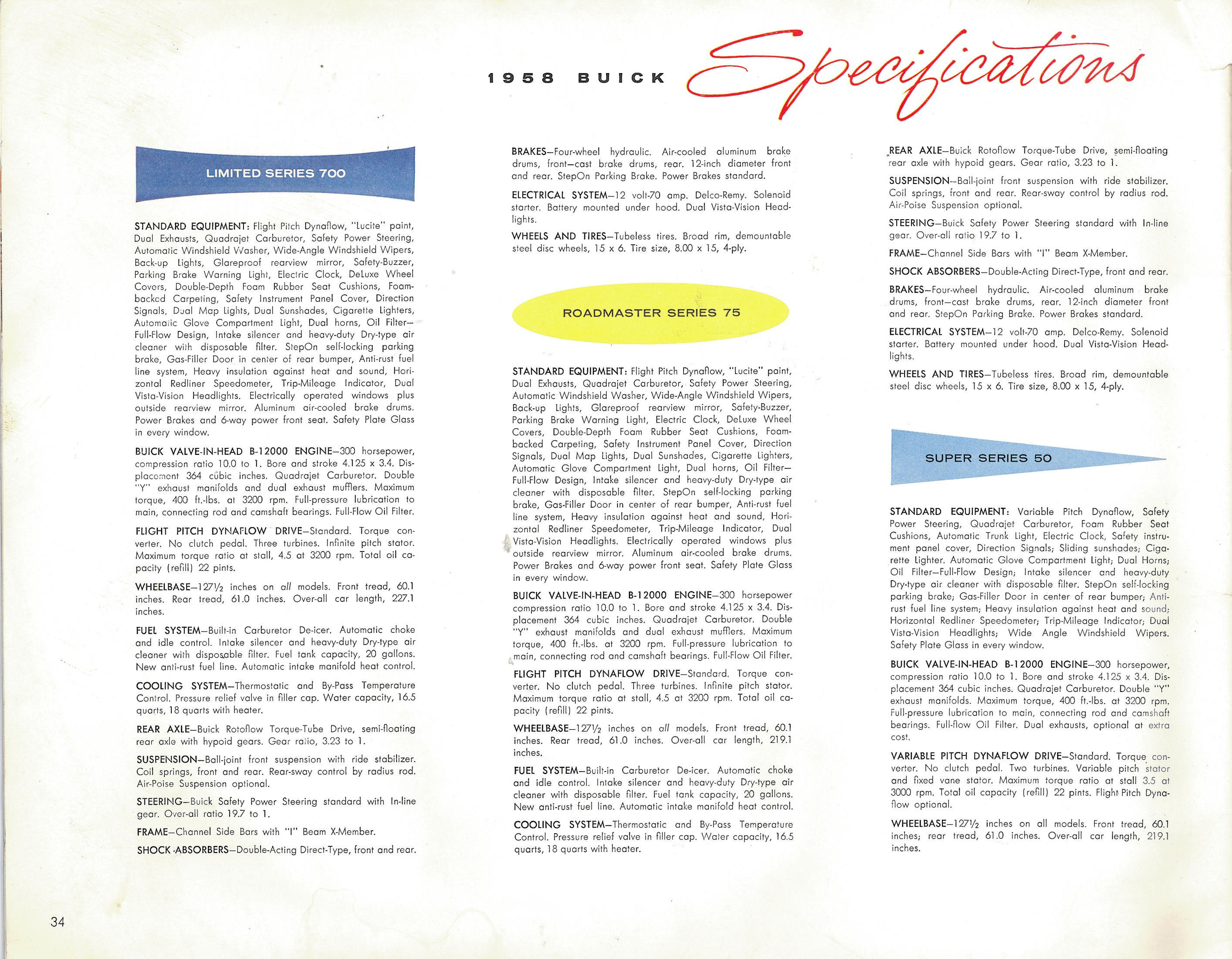 1958 BUICK Specifications

LIMITED SERIES 700

STANDARD EQUIPMENT: Flight Pitch Dynaflow, "Lucite" paint, Dual Exhausts, Quadrajet Carburetor, Safety Power Steering, Automatic Windshield Washer, Wide-Angle Windshield Wipers, Back-up Lights, Glareproof rearview mirror, Safety-Buzzer, Parking Brake Warning Light, Electric Clock, DeLuxe Wheel Covers, Double-Depth Foam Rubber Seat Cushions, Foam-backed Carpeting, Safety Instrument Panel Cover, Direction Signals, Dual Map Lights, Dual Sunshades, Cigarette Lighters, Automatic Glove Compartment Light, Dual horns, Oil Filter—Full-Flow Design, Intake silencer and heavy-duty Dry-type air cleaner with disposable filter. StepOn self-locking parking brake, Gas-Filler Door in center of rear bumper, Anti-rust fuel line system, Heavy insulation against heat and sound, Horizontal Redliner Speedometer, Trip-Mileage Indicator, Dual Vista-Vision Headlights. Electrically operated windows plus outside rearview mirror. Aluminum air-cooled brake drums. Power Brakes and 6-way power front seat. Safety Plate Glass in every window.

BUICK VALVE-IN-HEAD B-12000 ENGINE—300 horsepower, compression ratio 10.0 to 1. Bore and stroke 4.125 x 3.4. Displacement 364 cubic inches. Quadrajet Carburetor. Double "Y" exhaust manifolds and dual exhaust mufflers. Maximum torque, 400 ft.-lbs. at 3200 rpm. Full-pressure lubrication to main, connecting rod and camshaft bearings. Full-Flow Oil Filter.

FLIGHT PITCH DYNAFLOW DRIVE—Standard. Torque converter. No clutch pedal. Three turbines. Infinite pitch stator. Maximum torque ratio at stall, 4.5 at 3200 rpm. Total oil capacity (refill) 22 pints.

WHEELBASE—127½ inches on all models. Front tread, 60.1 inches. Rear tread, 61.0 inches. Over-all car length, 227.1 inches.

FUEL SYSTEM—Built-in Carburetor De-icer. Automatic choke and idle control. Intake silencer and heavy-duty Dry-type air cleaner with disposable filter. Fuel tank capacity, 20 gallons. New anti-rust fuel line. Automatic intake manifold heat control.

COOLING SYSTEM—Thermostatic and By-Pass Temperature Control. Pressure relief valve in filler cap. Water capacity, 16.5 quarts, 18 quarts with heater.

REAR AXLE—Buick Rotoflow Torque-Tube Drive, semi-floating rear axle with hypoid gears. Gear ratio, 3.23 to 1.

SUSPENSION—Ball-joint front suspension with ride stabilizer. Coil springs, front and rear. Rear-sway control by radius rod. Air-Poise Suspension optional.

STEERING—Buick Safety Power Steering standard with In-line gear. Over-all ratio 19.7 to 1.

FRAME—Channel Side Bars with "I" Beam X-Member.

SHOCK ABSORBERS—Double-Acting Direct-Type, front and rear.

BRAKES—Four-wheel hydraulic. Air-cooled aluminum brake drums, front—cast brake drums, rear. 12-inch diameter front and rear. StepOn Parking Brake. Power Brakes standard.

ELECTRICAL SYSTEM—12 volt-70 amp. Delco-Remy. Solenoid starter. Battery mounted under hood. Dual Vista-Vision Headlights.

WHEELS AND TIRES—Tubeless tires. Broad rim, demountable steel disc wheels, 15 x 6. Tire size, 8.00 x 15, 4-ply.

ROADMASTER SERIES 75

STANDARD EQUIPMENT: Flight Pitch Dynaflow, "Lucite" paint, Dual Exhausts, Quadrajet Carburetor, Safety Power Steering, Automatic Windshield Washer, Wide-Angle Windshield Wipers, Back-up Lights, Glareproof rearview mirror, Safety-Buzzer, Parking Brake Warning Light, Electric Clock, DeLuxe Wheel Covers, Double-Depth Foam Rubber Seat Cushions, Foam-backed Carpeting, Safety Instrument Panel Cover, Direction Signals, Dual Map Lights, Dual Sunshades, Cigarette Lighters, Automatic Glove Compartment Light, Dual horns, Oil Filter—Full-Flow Design, Intake silencer and heavy-duty Dry-type air cleaner with disposable filter. StepOn self-locking parking brake, Gas-Filler Door in center of rear bumper, Anti-rust fuel line system, Heavy insulation against heat and sound, Horizontal Redliner Speedometer, Trip-Mileage Indicator, Dual Vista-Vision Headlights. Electrically operated windows plus outside rearview mirror. Aluminum air-cooled brake drums. Power Brakes and 6-way power front seat. Safety Plate Glass in every window.

BUICK VALVE-IN-HEAD B-12000 ENGINE—300 horsepower compression ratio 10.0 to 1. Bore and stroke 4.125 x 3.4. Displacement 364 cubic inches. Quadrajet Carburetor. Double "Y" exhaust manifolds and dual exhaust mufflers. Maximum torque, 400 ft.-lbs. at 3200 rpm. Full-pressure lubrication to main, connecting rod and camshaft bearings. Full-Flow Oil Filter.

FLIGHT PITCH DYNAFLOW DRIVE—Standard. Torque converter. No clutch pedal. Three turbines. Infinite pitch stator. Maximum torque ratio at stall, 4.5 at 3200 rpm. Total oil capacity (refill) 22 pints.

WHEELBASE—127½ inches on all models. Front tread, 60.1 inches. Rear tread, 61.0 inches. Over-all car length, 219.1 inches.

FUEL SYSTEM—Built-in Carburetor De-icer. Automatic choke and idle control. Intake silencer and heavy-duty Dry-type air cleaner with disposable filter. Fuel tank capacity, 20 gallons. New anti-rust fuel line. Automatic intake manifold heat control.

COOLING SYSTEM—Thermostatic and By-Pass Temperature Control. Pressure relief valve in filler cap. Water capacity, 16.5 quarts, 18 quarts with heater.

REAR AXLE—Buick Rotoflow Torque-Tube Drive, semi-floating rear axle with hypoid gears. Gear ratio, 3.23 to 1.

SUSPENSION—Ball-joint front suspension with ride stabilizer. Coil springs, front and rear. Rear-sway control by radius rod. Air-Poise Suspension optional.

STEERING—Buick Safety Power Steering standard with In-line gear. Over-all ratio 19.7 to 1.

FRAME—Channel Side Bars with "I" Beam X-Member.

SHOCK ABSORBERS—Double-Acting Direct-Type, front and rear.

BRAKES—Four-wheel hydraulic. Air-cooled aluminum brake drums, front—cast brake drums, rear. 12-inch diameter front and rear. StepOn Parking Brake. Power Brakes standard.

ELECTRICAL SYSTEM—12 volt-70 amp. Delco-Remy. Solenoid starter. Battery mounted under hood. Dual Vista-Vision Headlights.

WHEELS AND TIRES—Tubeless tires. Broad rim, demountable steel disc wheels, 15 x 6. Tire size, 8.00 x 15, 4-ply.

SUPER SERIES 50

STANDARD EQUIPMENT: Variable Pitch Dynaflow, Safety Power Steering, Quadrajet Carburetor, Foam Rubber Seat Cushions, Automatic Trunk Light, Electric Clock, Safety instrument panel cover, Direction Signals; Sliding sunshades; Cigarette Lighter. Automatic Glove Compartment Light; Dual Horns; Oil Filter—Full-Flow Design; Intake silencer and heavy-duty Dry-type air cleaner with disposable filter. StepOn self-locking parking brake; Gas-Filler Door in center of rear bumper; Anti-rust fuel line system; Heavy insulation against heat and sound; Horizontal Redliner Speedometer; Trip-Mileage Indicator; Dual Vista-Vision Headlights; Wide Angle Windshield Wipers. Safety Plate Glass in every window.

BUICK VALVE-IN-HEAD B-12000 ENGINE—300 horsepower, compression ratio 10.0 to 1. Bore and stroke 4.125 x 3.4. Displacement 364 cubic inches. Quadrajet Carburetor. Double "Y" exhaust manifolds. Maximum torque, 400 ft.-lbs. at 3200 rpm. Full-pressure lubrication to main, connecting rod and camshaft bearings. Full-flow Oil Filter. Dual exhausts, optional at extra cost.

VARIABLE PITCH DYNAFLOW DRIVE—Standard. Torque converter. No clutch pedal. Two turbines. Variable pitch stator and fixed vane stator. Maximum torque ratio at stall 3.5 at 3000 rpm. Total oil capacity (refill) 22 pints. Flight Pitch Dynaflow optional.

WHEELBASE—127½ inches on all models. Front tread, 60.1 inches; rear tread, 61.0 inches. Over-all car length, 219.1 inches.

34